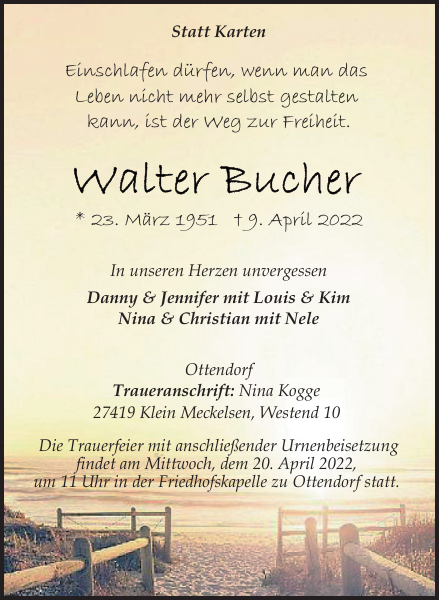 Statt Karten

Einschlafen dürfen, wenn man das Leben nicht mehr selbst gestalten kann, ist der Weg zur Freiheit.

Walter Bucher

* 23. März 1951 † 9. April 2022

In unseren Herzen unvergessen

Danny & Jennifer mit Louis & Kim
Nina & Christian mit Nele

Ottendorf
Traueranschrift: Nina Kogge
27419 Klein Meckelsen, Westend 10

Die Trauerfeier mit anschließender Urnenbeisetzung findet am Mittwoch, dem 20. April 2022, um 11 Uhr in der Friedhofskapelle zu Ottendorf statt.